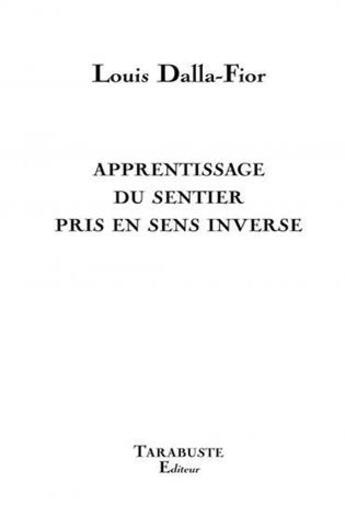 Louis Dalla-Fior

APPRENTISSAGE
DU SENTIER
PRIS EN SENS INVERSE

TARABUSTE
Editeur